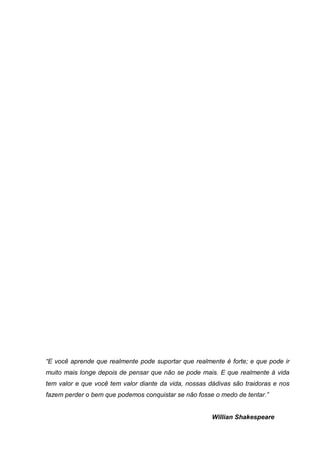 "E você aprende que realmente pode suportar que realmente é forte; e que pode ir muito mais longe depois de pensar que não se pode mais. E que realmente à vida tem valor e que você tem valor diante da vida, nossas dádivas são traidoras e nos fazem perder o bem que podemos conquistar se não fosse o medo de tentar."

Willian Shakespeare